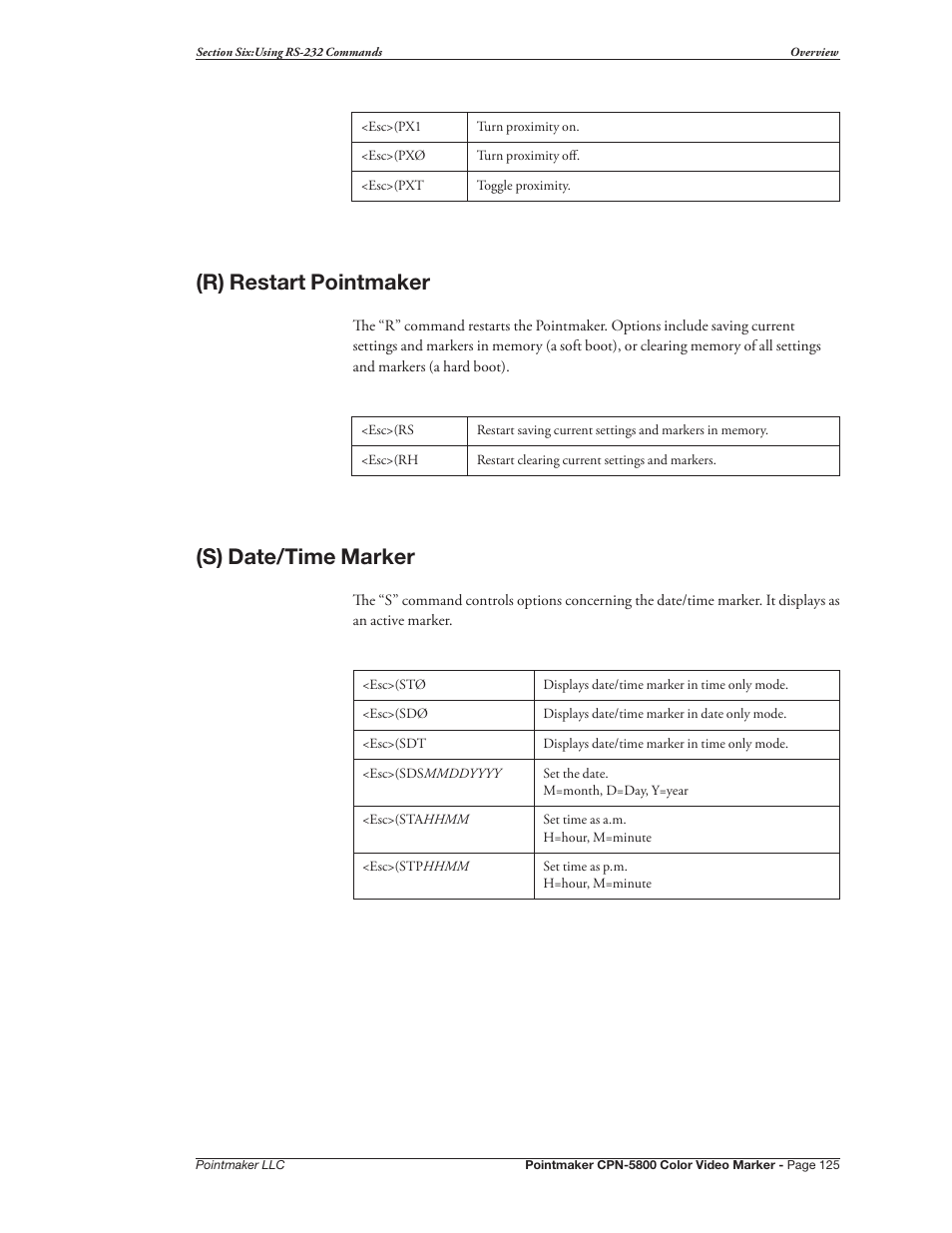 Section Six:Using RS-232 Commands Overview

| <Esc>(PX1 | Turn proximity on. |
|---|---|
| <Esc>(PXØ | Turn proximity off. |
| <Esc>(PXT | Toggle proximity. |

(R) Restart Pointmaker

The “R” command restarts the Pointmaker. Options include saving current settings and markers in memory (a soft boot), or clearing memory of all settings and markers (a hard boot).

| <Esc>(RS | Restart saving current settings and markers in memory. |
|---|---|
| <Esc>(RH | Restart clearing current settings and markers. |

(S) Date/Time Marker

The “S” command controls options concerning the date/time marker. It displays as an active marker.

| <Esc>(STØ | Displays date/time marker in time only mode. |
|---|---|
| <Esc>(SDØ | Displays date/time marker in date only mode. |
| <Esc>(SDT | Displays date/time marker in time only mode. |
| <Esc>(SDSMMDDYYYY | Set the date. M=month, D=Day, Y=year |
| <Esc>(STAHHMM | Set time as a.m. H=hour, M=minute |
| <Esc>(STPHHMM | Set time as p.m. H=hour, M=minute |

Pointmaker LLC Pointmaker CPN-5800 Color Video Marker - Page 125